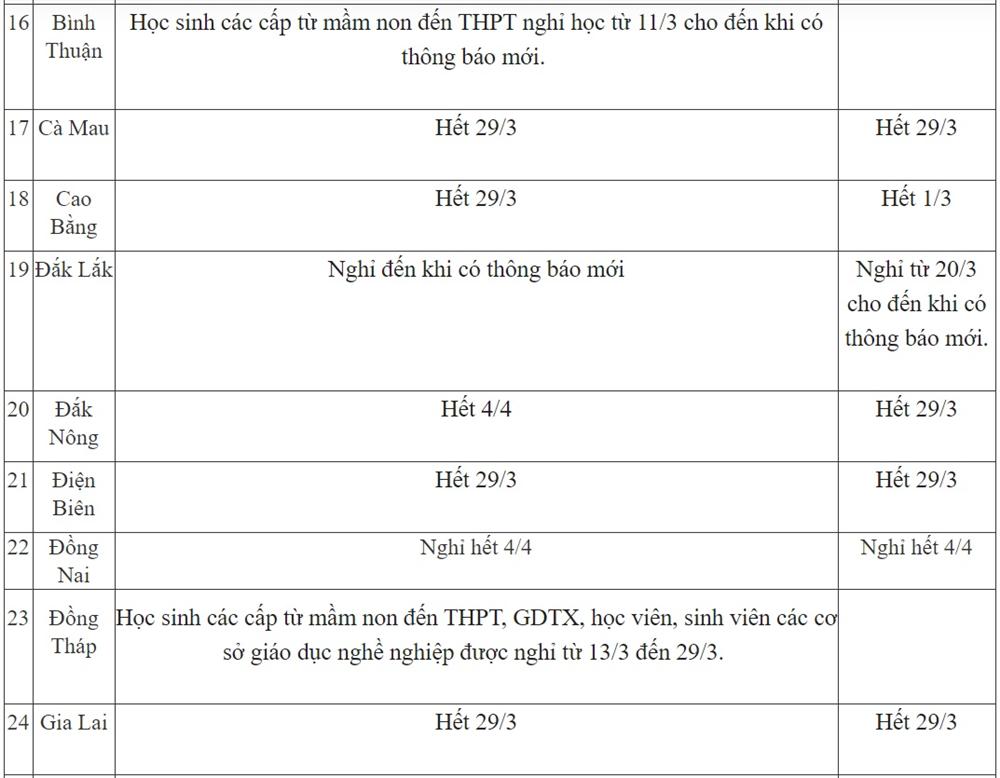 | 16 | Bình Thuận | Học sinh các cấp từ mầm non đến THPT nghỉ học từ 11/3 cho đến khi có thông báo mới. | |
|---|---|---|---|
| 17 | Cà Mau | Hết 29/3 | Hết 29/3 |
| 18 | Cao Bằng | Hết 29/3 | Hết 1/3 |
| 19 | Đắk Lắk | Nghỉ đến khi có thông báo mới | Nghỉ từ 20/3 cho đến khi có thông báo mới. |
| 20 | Đắk Nông | Hết 4/4 | Hết 29/3 |
| 21 | Điện Biên | Hết 29/3 | Hết 29/3 |
| 22 | Đồng Nai | Nghỉ hết 4/4 | Nghỉ hết 4/4 |
| 23 | Đồng Tháp | Học sinh các cấp từ mầm non đến THPT, GDTX, học viên, sinh viên các cơ sở giáo dục nghề nghiệp được nghỉ từ 13/3 đến 29/3. | |
| 24 | Gia Lai | Hết 29/3 | Hết 29/3 |